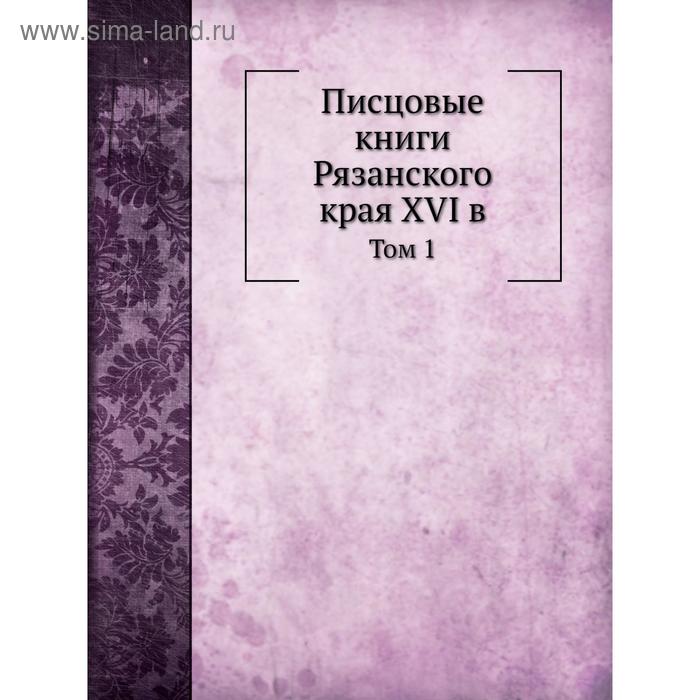 www.sima-land.ru

Писцовые книги Рязанского края XVI в

Том 1